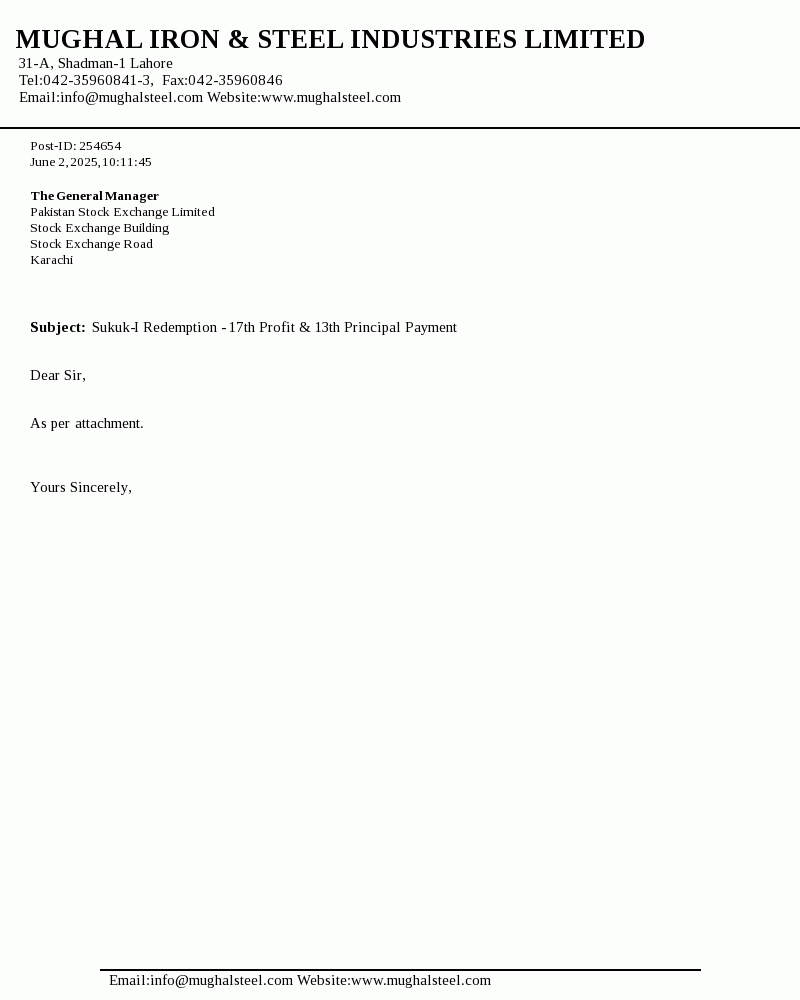 MUGHAL IRON & STEEL INDUSTRIES LIMITED
31-A, Shadman-1 Lahore
Tel:042-35960841-3, Fax:042-35960846
Email:info@mughalsteel.com Website:www.mughalsteel.com

Post-ID: 254654
June 2, 2025, 10:11:45

The General Manager
Pakistan Stock Exchange Limited
Stock Exchange Building
Stock Exchange Road
Karachi

Subject: Sukuk-I Redemption - 17th Profit & 13th Principal Payment

Dear Sir,

As per attachment.

Yours Sincerely,

Email:info@mughalsteel.com Website:www.mughalsteel.com